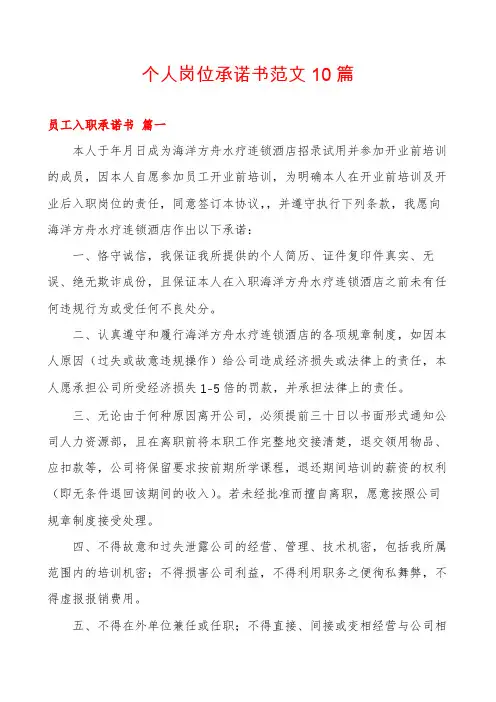 个人岗位承诺书范文 10 篇

员工入职承诺书 篇一

本人于年月日成为海洋方舟水疗连锁酒店招录试用并参加开业前培训的成员，因本人自愿参加员工开业前培训，为明确本人在开业前培训及开业后入职岗位的责任，同意签订本协议，，并遵守执行下列条款，我愿向海洋方舟水疗连锁酒店作出以下承诺：

一、恪守诚信，我保证我所提供的个人简历、证件复印件真实、无误、绝无欺诈成份，且保证本人在入职海洋方舟水疗连锁酒店之前未有任何违规行为或受任何不良处分。

二、认真遵守和履行海洋方舟水疗连锁酒店的各项规章制度，如因本人原因（过失或故意违规操作）给公司造成经济损失或法律上的责任，本人愿承担公司所受经济损失 1-5 倍的罚款，并承担法律上的责任。

三、无论由于何种原因离开公司，必须提前三十日以书面形式通知公司人力资源部，且在离职前将本职工作完整地交接清楚，退交领用物品、应扣款等，公司将保留要求按前期所学课程，退还期间培训的薪资的权利（即无条件退回该期间的收入）。若未经批准而擅自离职，愿意按照公司规章制度接受处理。

四、不得故意和过失泄露公司的经营、管理、技术机密，包括我所属范围内的培训机密；不得损害公司利益，不得利用职务之便徇私舞弊，不得虚报报销费用。

五、不得在外单位兼任或任职；不得直接、间接或变相经营与公司相